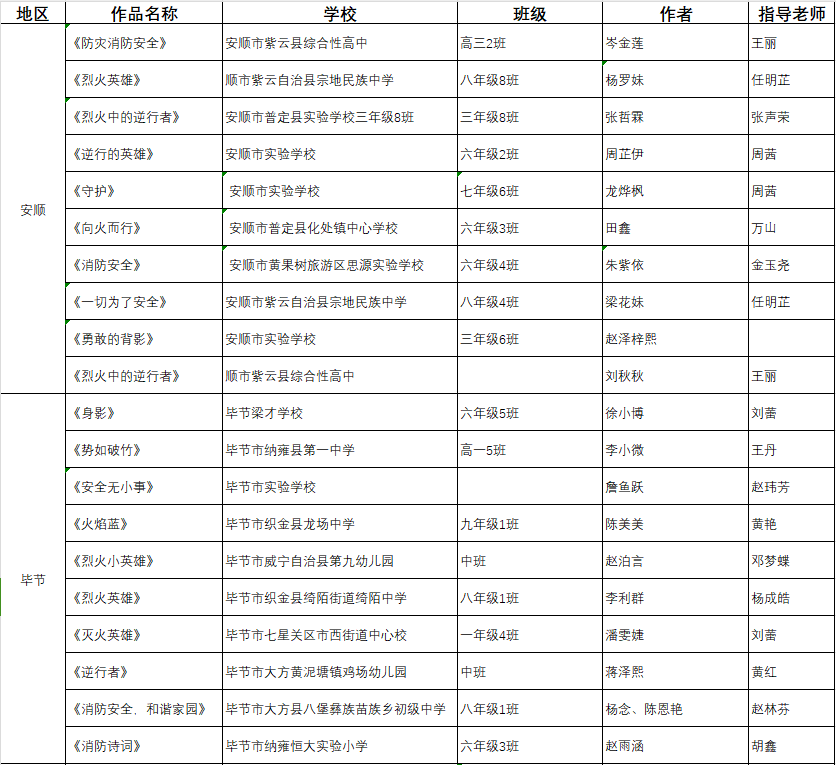 | 地区 | 作品名称 | 学校 | 班级 | 作者 | 指导老师 |
|---|---|---|---|---|---|
| 安顺 | 《防灾消防安全》 | 安顺市紫云县综合性高中 | 高三2班 | 岑金莲 | 王丽 |
| | 《烈火英雄》 | 顺市紫云自治县宗地民族中学 | 八年级8班 | 杨罗妹 | 任明芷 |
| | 《烈火中的逆行者》 | 安顺市普定县实验学校三年级8班 | 三年级8班 | 张哲霖 | 张声荣 |
| | 《逆行的英雄》 | 安顺市实验学校 | 六年级2班 | 周芷伊 | 周茜 |
| | 《守护》 | 安顺市实验学校 | 七年级6班 | 龙烨枫 | 周茜 |
| | 《向火而行》 | 安顺市普定县化处镇中心学校 | 六年级3班 | 田鑫 | 万山 |
| | 《消防安全》 | 安顺市黄果树旅游区思源实验学校 | 六年级4班 | 朱紫依 | 金玉尧 |
| | 《一切为了安全》 | 安顺市紫云自治县宗地民族中学 | 八年级4班 | 梁花妹 | 任明芷 |
| | 《勇敢的背影》 | 安顺市实验学校 | 三年级6班 | 赵泽梓熙 | |
| | 《烈火中的逆行者》 | 顺市紫云县综合性高中 | | 刘秋秋 | 王丽 |
| 毕节 | 《身影》 | 毕节梁才学校 | 六年级5班 | 徐小博 | 刘蕾 |
| | 《势如破竹》 | 毕节市纳雍县第一中学 | 高一5班 | 李小微 | 王丹 |
| | 《安全无小事》 | 毕节市实验学校 | | 詹鱼跃 | 赵玮芳 |
| | 《火焰蓝》 | 毕节市织金县龙场中学 | 九年级1班 | 陈美美 | 黄艳 |
| | 《烈火小英雄》 | 毕节市威宁自治县第九幼儿园 | 中班 | 赵泊言 | 邓梦蝶 |
| | 《烈火英雄》 | 毕节市织金县绮陌街道绮陌中学 | 八年级1班 | 李利群 | 杨成皓 |
| | 《灭火英雄》 | 毕节市七星关区市西街道中心校 | 一年级4班 | 潘雯婕 | 刘蕾 |
| | 《逆行者》 | 毕节市大方黄泥塘镇鸡场幼儿园 | 中班 | 蒋泽熙 | 黄红 |
| | 《消防安全，和谐家园》 | 毕节市大方县八堡彝族苗族乡初级中学 | 八年级1班 | 杨念、陈恩艳 | 赵林芬 |
| | 《消防诗词》 | 毕节市纳雍恒大实验小学 | 六年级3班 | 赵雨涵 | 胡鑫 |